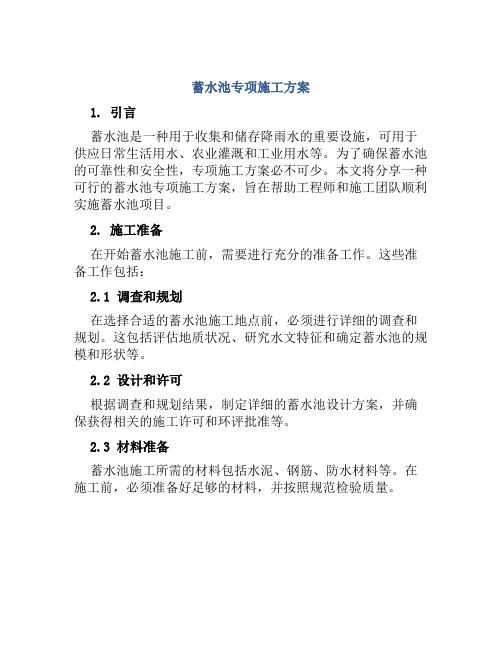 蓄水池专项施工方案

1. 引言

蓄水池是一种用于收集和储存降雨水的重要设施，可用于供应日常生活用水、农业灌溉和工业用水等。为了确保蓄水池的可靠性和安全性，专项施工方案必不可少。本文将分享一种可行的蓄水池专项施工方案，旨在帮助工程师和施工团队顺利实施蓄水池项目。

2. 施工准备

在开始蓄水池施工前，需要进行充分的准备工作。这些准备工作包括：

2.1 调查和规划

在选择合适的蓄水池施工地点前，必须进行详细的调查和规划。这包括评估地质状况、研究水文特征和确定蓄水池的规模和形状等。

2.2 设计和许可

根据调查和规划结果，制定详细的蓄水池设计方案，并确保获得相关的施工许可和环评批准等。

2.3 材料准备

蓄水池施工所需的材料包括水泥、钢筋、防水材料等。在施工前，必须准备好足够的材料，并按照规范检验质量。